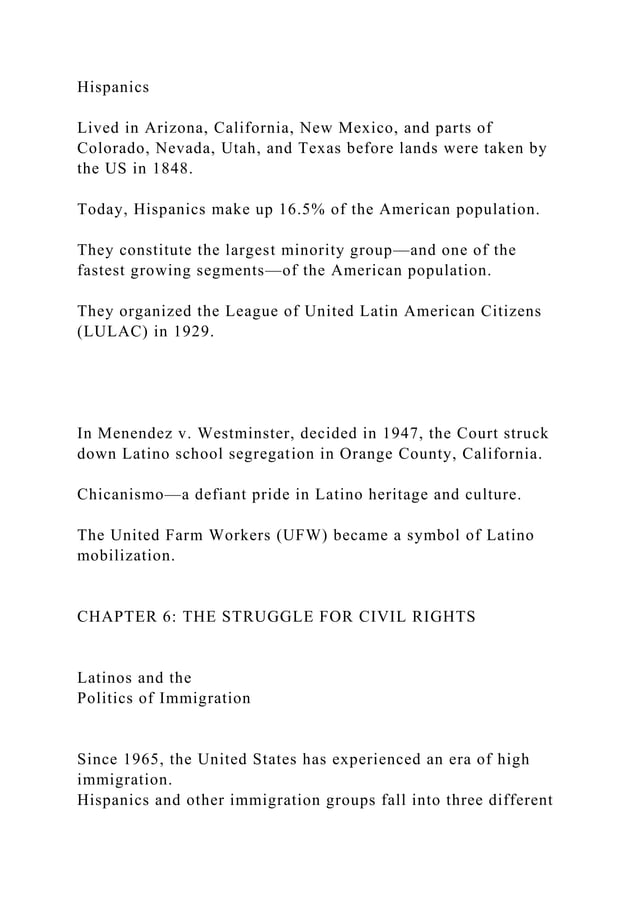 Hispanics

Lived in Arizona, California, New Mexico, and parts of Colorado, Nevada, Utah, and Texas before lands were taken by the US in 1848.

Today, Hispanics make up 16.5% of the American population.

They constitute the largest minority group—and one of the fastest growing segments—of the American population.

They organized the League of United Latin American Citizens (LULAC) in 1929.

In Menendez v. Westminster, decided in 1947, the Court struck down Latino school segregation in Orange County, California.

Chicanismo—a defiant pride in Latino heritage and culture.

The United Farm Workers (UFW) became a symbol of Latino mobilization.

CHAPTER 6: THE STRUGGLE FOR CIVIL RIGHTS

Latinos and the
Politics of Immigration

Since 1965, the United States has experienced an era of high immigration.
Hispanics and other immigration groups fall into three different